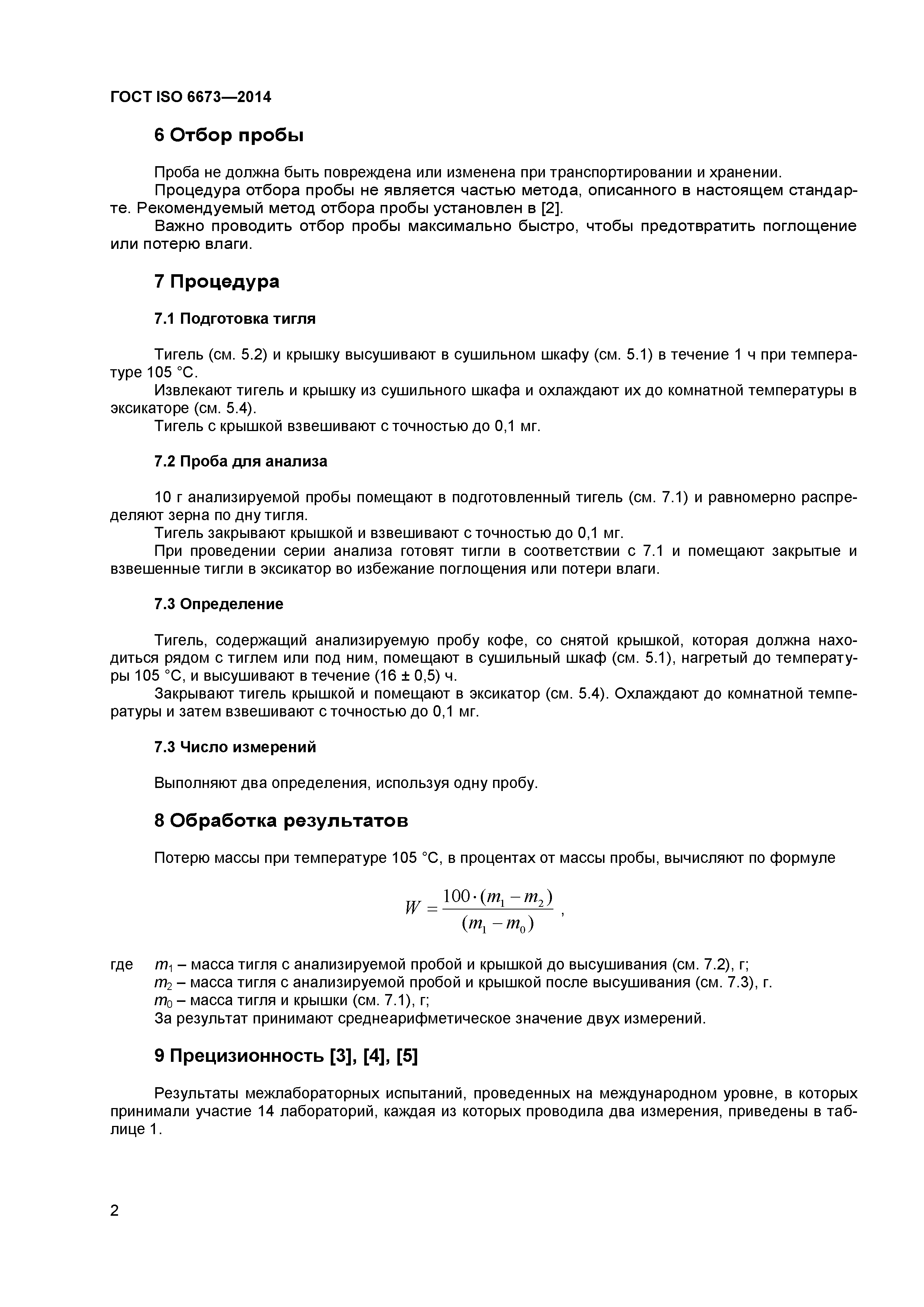 ГОСТ ISO 6673—2014

6 Отбор пробы

Проба не должна быть повреждена или изменена при транспортировании и хранении.

Процедура отбора пробы не является частью метода, описанного в настоящем стандарте. Рекомендуемый метод отбора пробы установлен в [2].

Важно проводить отбор пробы максимально быстро, чтобы предотвратить поглощение или потерю влаги.

7 Процедура

7.1 Подготовка тигля

Тигель (см. 5.2) и крышку высушивают в сушильном шкафу (см. 5.1) в течение 1 ч при температуре 105 °С.

Извлекают тигель и крышку из сушильного шкафа и охлаждают их до комнатной температуры в эксикаторе (см. 5.4).

Тигель с крышкой взвешивают с точностью до 0,1 мг.

7.2 Проба для анализа

10 г анализируемой пробы помещают в подготовленный тигель (см. 7.1) и равномерно распределяют зерна по дну тигля.

Тигель закрывают крышкой и взвешивают с точностью до 0,1 мг.

При проведении серии анализа готовят тигли в соответствии с 7.1 и помещают закрытые и взвешенные тигли в эксикатор во избежание поглощения или потери влаги.

7.3 Определение

Тигель, содержащий анализируемую пробу кофе, со снятой крышкой, которая должна находиться рядом с тиглем или под ним, помещают в сушильный шкаф (см. 5.1), нагретый до температуры 105 °С, и высушивают в течение (16 ± 0,5) ч.

Закрывают тигель крышкой и помещают в эксикатор (см. 5.4). Охлаждают до комнатной температуры и затем взвешивают с точностью до 0,1 мг.

7.3 Число измерений

Выполняют два определения, используя одну пробу.

8 Обработка результатов

Потерю массы при температуре 105 °С, в процентах от массы пробы, вычисляют по формуле

$W = \frac{100 \cdot (m_1 - m_2)}{(m_1 - m_0)}$ ,

где $m_1$ – масса тигля с анализируемой пробой и крышкой до высушивания (см. 7.2), г;
$m_2$ – масса тигля с анализируемой пробой и крышкой после высушивания (см. 7.3), г.
$m_0$ – масса тигля и крышки (см. 7.1), г;
За результат принимают среднеарифметическое значение двух измерений.

9 Прецизионность [3], [4], [5]

Результаты межлабораторных испытаний, проведенных на международном уровне, в которых принимали участие 14 лабораторий, каждая из которых проводила два измерения, приведены в таблице 1.

2